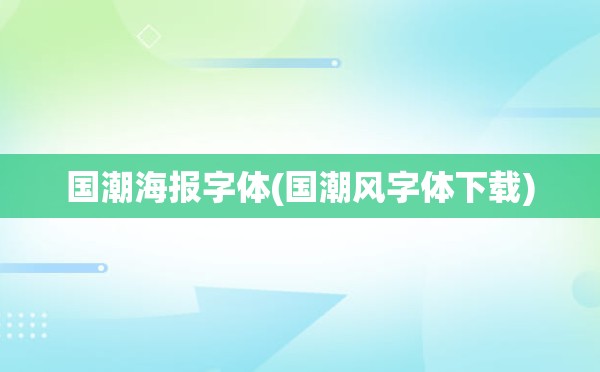 国潮海报字体(国潮风字体下载)